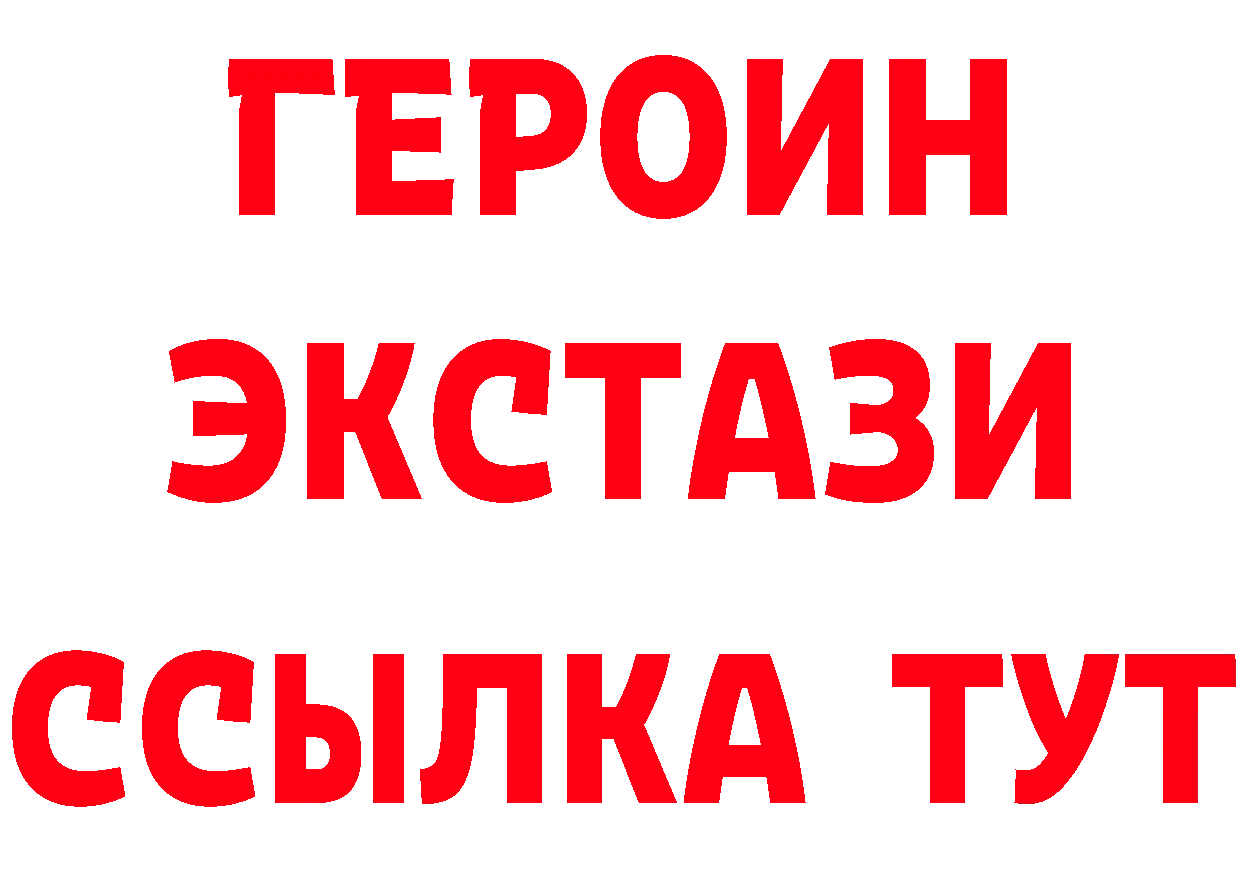 ГЕРОИН
ЭКСТАЗИ
ССЫЛКА ТУТ